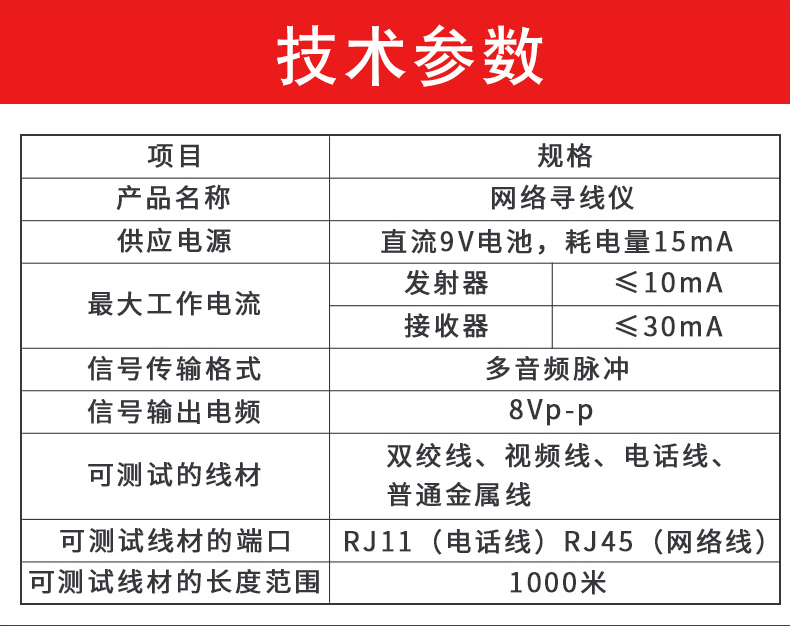 技术参数

| 项目 | 规格 | |
|---|---|---|
| 产品名称 | 网络寻线仪 | |
| 供应电源 | 直流9V电池，耗电量15mA | |
| 最大工作电流 | 发射器 | ≤10mA |
| | 接收器 | ≤30mA |
| 信号传输格式 | 多音频脉冲 | |
| 信号输出电频 | 8Vp-p | |
| 可测试的线材 | 双绞线、视频线、电话线、普通金属线 | |
| 可测试线材的端口 | RJ11（电话线）RJ45（网络线） | |
| 可测试线材的长度范围 | 1000米 | |